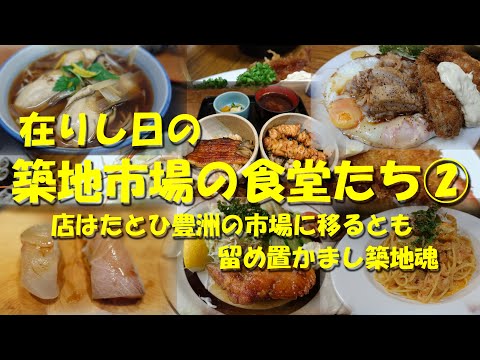 在りし日の

築地市場の食堂たち②

店はたとひ豊洲の市場に移るとも

留め置かまし築地魂